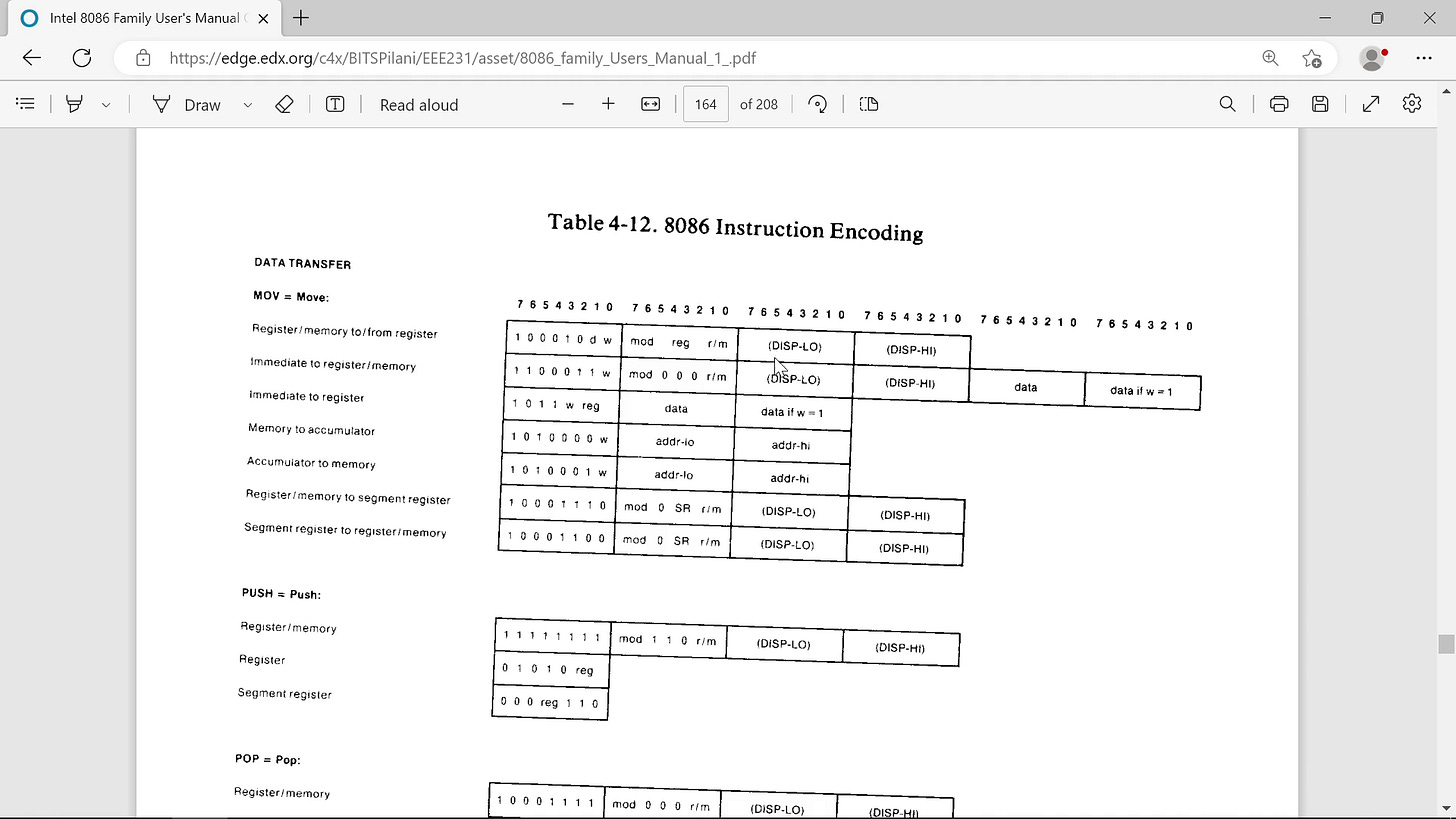 Intel 8086 Family User's Manual

https://edge.edx.org/c4x/BITSPilani/EEE231/asset/8086_family_Users_Manual_1_.pdf

Draw

Read aloud

164 of 208

Table 4-12. 8086 Instruction Encoding

DATA TRANSFER

MOV = Move:

| | 7 6 5 4 3 2 1 0 | 7 6 5 4 3 2 1 0 | 7 6 5 4 3 2 1 0 | 7 6 5 4 3 2 1 0 | 7 6 5 4 3 2 1 0 | 7 6 5 4 3 2 1 0 |
|---|---|---|---|---|---|---|
| Register/memory to/from register | 1 0 0 0 1 0 d w | mod reg r/m | (DISP-LO) | (DISP-HI) | | |
| Immediate to register/memory | 1 1 0 0 0 1 1 w | mod 0 0 0 r/m | (DISP-LO) | (DISP-HI) | data | data if w = 1 |
| Immediate to register | 1 0 1 1 w reg | data | data if w = 1 | | | |
| Memory to accumulator | 1 0 1 0 0 0 0 w | addr-lo | addr-hi | | | |
| Accumulator to memory | 1 0 1 0 0 0 1 w | addr-lo | addr-hi | | | |
| Register/memory to segment register | 1 0 0 0 1 1 1 0 | mod 0 SR r/m | (DISP-LO) | (DISP-HI) | | |
| Segment register to register/memory | 1 0 0 0 1 1 0 0 | mod 0 SR r/m | (DISP-LO) | (DISP-HI) | | |

PUSH = Push:

| | | | | |
|---|---|---|---|---|
| Register/memory | 1 1 1 1 1 1 1 1 | mod 1 1 0 r/m | (DISP-LO) | (DISP-HI) |
| Register | 0 1 0 1 0 reg | | | |
| Segment register | 0 0 0 reg 1 1 0 | | | |

POP = Pop:

| | | | | |
|---|---|---|---|---|
| Register/memory | 1 0 0 0 1 1 1 1 | mod 0 0 0 r/m | (DISP-LO) | (DISP-HI) |